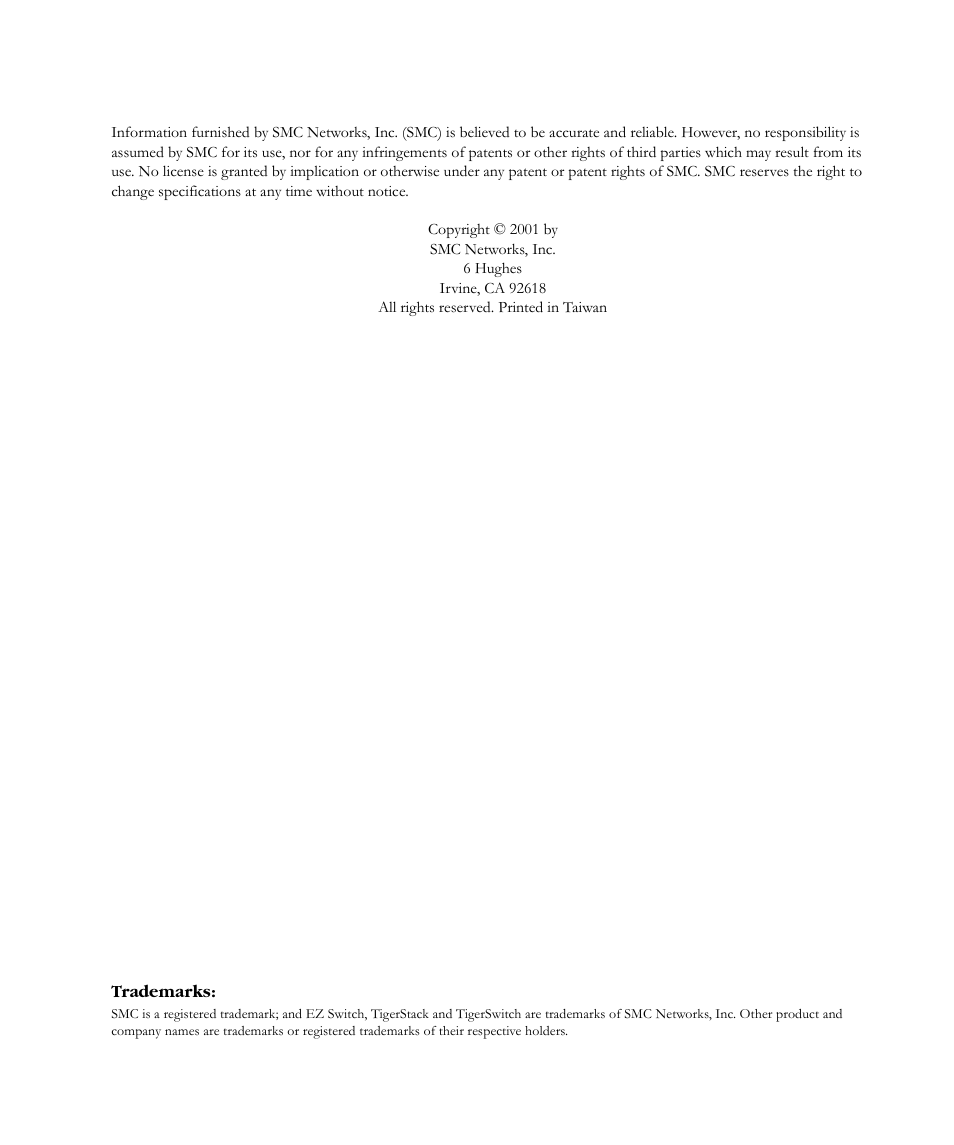 Information furnished by SMC Networks, Inc. (SMC) is believed to be accurate and reliable. However, no responsibility is assumed by SMC for its use, nor for any infringements of patents or other rights of third parties which may result from its use. No license is granted by implication or otherwise under any patent or patent rights of SMC. SMC reserves the right to change specifications at any time without notice.

Copyright © 2001 by
SMC Networks, Inc.
6 Hughes
Irvine, CA 92618
All rights reserved. Printed in Taiwan

Trademarks:
SMC is a registered trademark; and EZ Switch, TigerStack and TigerSwitch are trademarks of SMC Networks, Inc. Other product and company names are trademarks or registered trademarks of their respective holders.